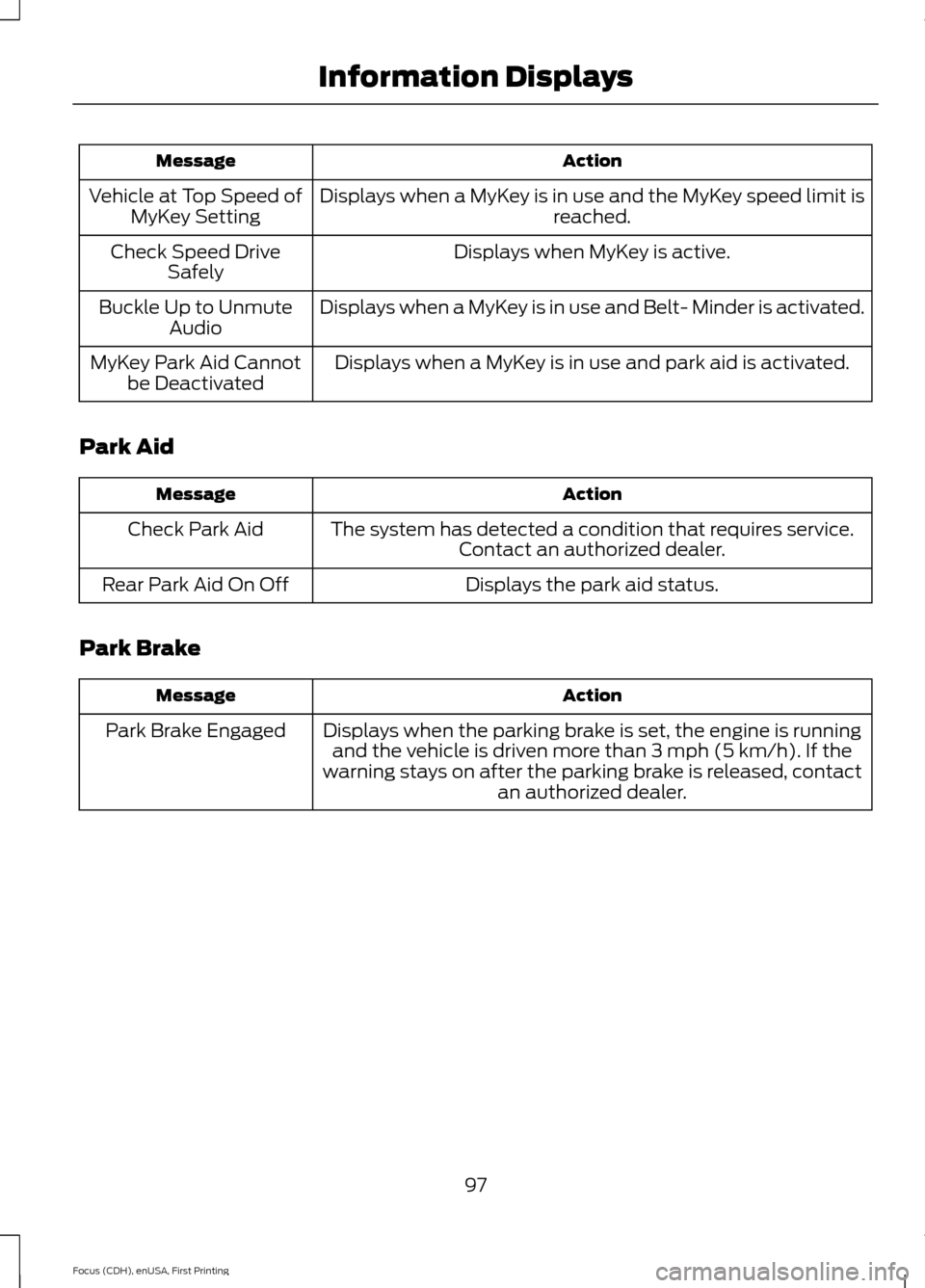 Information Displays

| Message | Action |
|---|---|
| Vehicle at Top Speed of MyKey Setting | Displays when a MyKey is in use and the MyKey speed limit is reached. |
| Check Speed Drive Safely | Displays when MyKey is active. |
| Buckle Up to Unmute Audio | Displays when a MyKey is in use and Belt- Minder is activated. |
| MyKey Park Aid Cannot be Deactivated | Displays when a MyKey is in use and park aid is activated. |

Park Aid

| Message | Action |
|---|---|
| Check Park Aid | The system has detected a condition that requires service. Contact an authorized dealer. |
| Rear Park Aid On Off | Displays the park aid status. |

Park Brake

| Message | Action |
|---|---|
| Park Brake Engaged | Displays when the parking brake is set, the engine is running and the vehicle is driven more than 3 mph (5 km/h). If the warning stays on after the parking brake is released, contact an authorized dealer. |

97

Focus (CDH), enUSA, First Printing

carmanualsonline.info